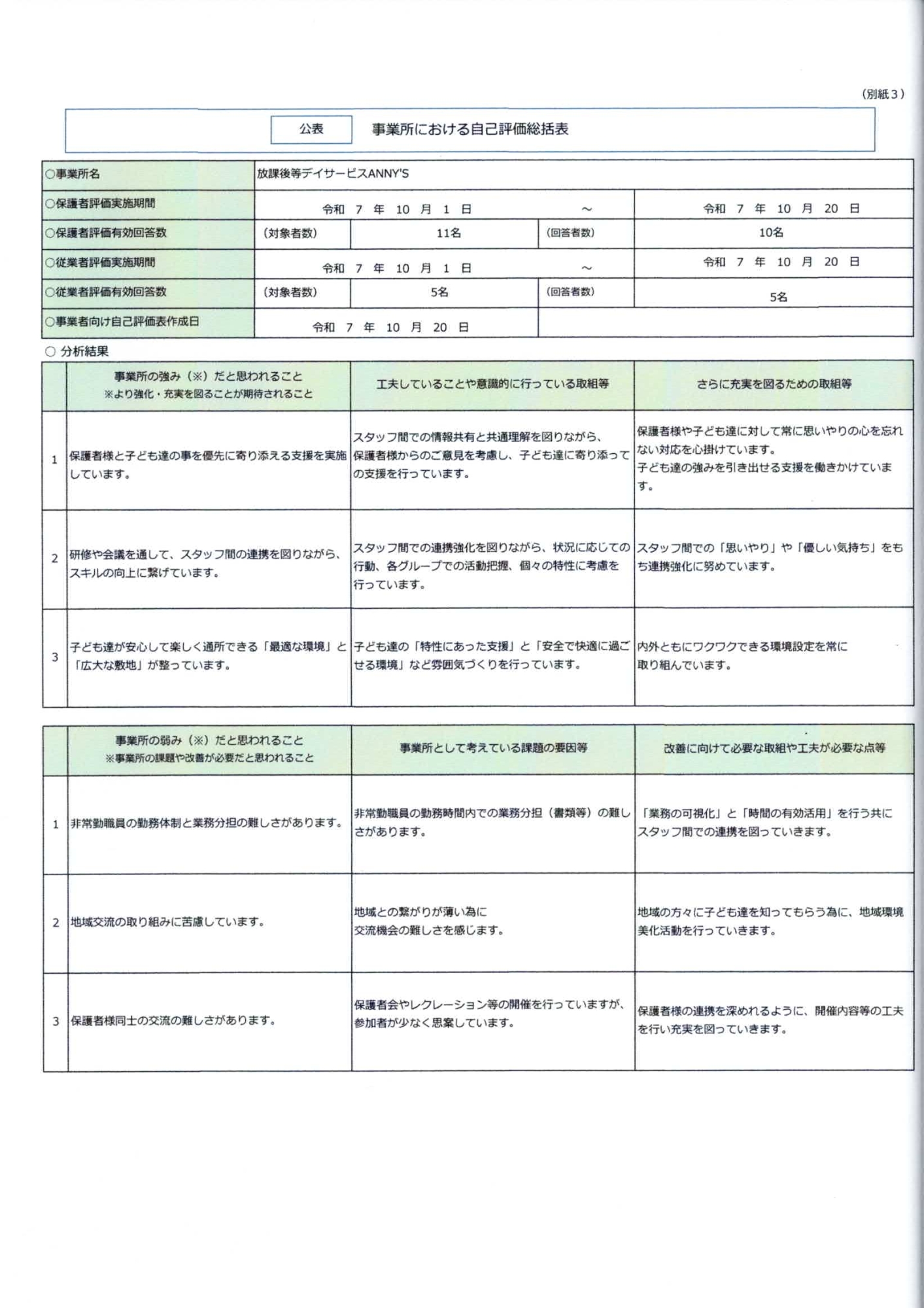 （別紙３）

公表　事業所における自己評価総括表

| ○事業所名 | 放課後等デイサービスANNY'S | | | |
|---|---|---|---|---|
| ○保護者評価実施期間 | 令和 7 年 10 月 1 日 | | ～ | 令和 7 年 10 月 20 日 |
| ○保護者評価有効回答数 | （対象者数） | 11名 | （回答者数） | 10名 |
| ○従業者評価実施期間 | 令和 7 年 10 月 1 日 | | ～ | 令和 7 年 10 月 20 日 |
| ○従業者評価有効回答数 | （対象者数） | 5名 | （回答者数） | 5名 |
| ○事業者向け自己評価表作成日 | 令和 7 年 10 月 20 日 | | | |

○ 分析結果

| | 事業所の強み（※）だと思われること ※より強化・充実を図ることが期待されること | 工夫していることや意識的に行っている取組等 | さらに充実を図るための取組等 |
|---|---|---|---|
| 1 | 保護者様と子ども達の事を優先に寄り添える支援を実施しています。 | スタッフ間での情報共有と共通理解を図りながら、保護者様からのご意見を考慮し、子ども達に寄り添っての支援を行っています。 | 保護者様や子ども達に対して常に思いやりの心を忘れない対応を心掛けています。子ども達の強みを引き出せる支援を働きかけています。 |
| 2 | 研修や会議を通して、スタッフ間の連携を図りながら、スキルの向上に繋げています。 | スタッフ間での連携強化を図りながら、状況に応じての行動、各グループでの活動把握、個々の特性に考慮を行っています。 | スタッフ間での「思いやり」や「優しい気持ち」をもち連携強化に努めています。 |
| 3 | 子ども達が安心して楽しく通所できる「最適な環境」と「広大な敷地」が整っています。 | 子ども達の「特性にあった支援」と「安全で快適に過ごせる環境」など雰囲気づくりを行っています。 | 内外ともにワクワクできる環境設定を常に取り組んでいます。 |

| | 事業所の弱み（※）だと思われること ※事業所の課題や改善が必要だと思われること | 事業所として考えている課題の要因等 | 改善に向けて必要な取組や工夫が必要な点等 |
|---|---|---|---|
| 1 | 非常勤職員の勤務体制と業務分担の難しさがあります。 | 非常勤職員の勤務時間内での業務分担（書類等）の難しさがあります。 | 「業務の可視化」と「時間の有効活用」を行う共にスタッフ間での連携を図っていきます。 |
| 2 | 地域交流の取り組みに苦慮しています。 | 地域との繋がりが薄い為に交流機会の難しさを感じます。 | 地域の方々に子ども達を知ってもらう為に、地域環境美化活動を行っていきます。 |
| 3 | 保護者様同士の交流の難しさがあります。 | 保護者会やレクレーション等の開催を行っていますが、参加者が少なく思案しています。 | 保護者様の連携を深めれるように、開催内容等の工夫を行い充実を図っていきます。 |